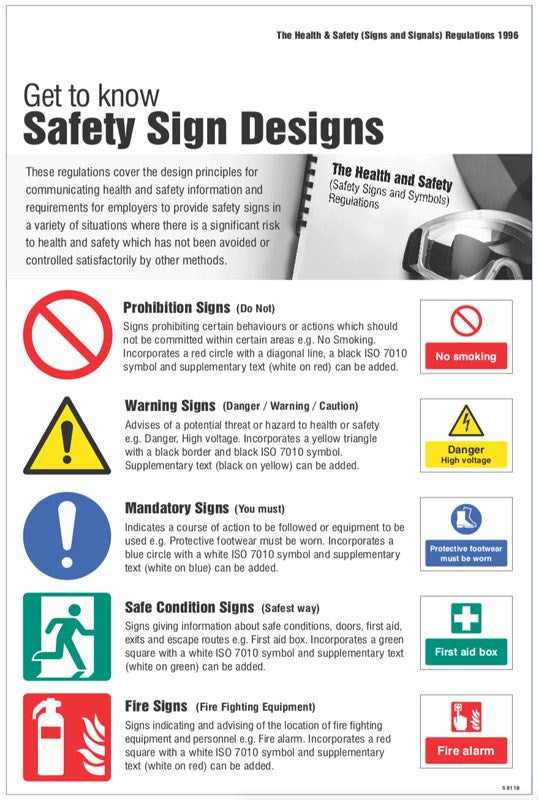 The Health & Safety (Signs and Signals) Regulations 1996

Get to know
Safety Sign Designs

These regulations cover the design principles for communicating health and safety information and requirements for employers to provide safety signs in a variety of situations where there is a significant risk to health and safety which has not been avoided or controlled satisfactorily by other methods.

The Health and Safety
(Safety Signs and Symbols)
Regulations

Prohibition Signs (Do Not)

Signs prohibiting certain behaviours or actions which should not be committed within certain areas e.g. No Smoking. Incorporates a red circle with a diagonal line, a black ISO 7010 symbol and supplementary text (white on red) can be added.

No smoking

Warning Signs (Danger / Warning / Caution)

Advises of a potential threat or hazard to health or safety e.g. Danger, High voltage. Incorporates a yellow triangle with a black border and black ISO 7010 symbol. Supplementary text (black on yellow) can be added.

Danger
High voltage

Mandatory Signs (You must)

Indicates a course of action to be followed or equipment to be used e.g. Protective footwear must be worn. Incorporates a blue circle with a white ISO 7010 symbol and supplementary text (white on blue) can be added.

Protective footwear must be worn

Safe Condition Signs (Safest way)

Signs giving information about safe conditions, doors, first aid, exits and escape routes e.g. First aid box. Incorporates a green square with a white ISO 7010 symbol and supplementary text (white on green) can be added.

First aid box

Fire Signs (Fire Fighting Equipment)

Signs indicating and advising of the location of fire fighting equipment and personnel e.g. Fire alarm. Incorporates a red square with a white ISO 7010 symbol and supplementary text (white on red) can be added.

Fire alarm

S 8118